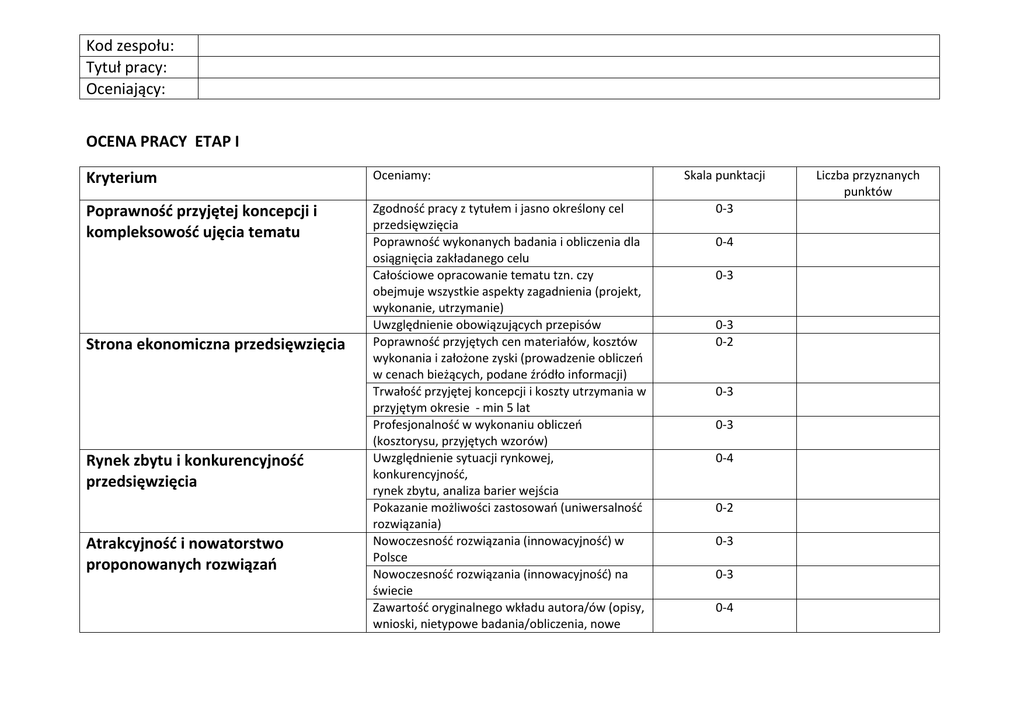 | Kod zespołu: | |
|---|---|
| Tytuł pracy: | |
| Oceniający: | |

OCENA PRACY ETAP I

| Kryterium | Oceniamy: | Skala punktacji | Liczba przyznanych punktów |
|---|---|---|---|
| Poprawność przyjętej koncepcji i kompleksowość ujęcia tematu | Zgodność pracy z tytułem i jasno określony cel przedsięwzięcia | 0-3 | |
| | Poprawność wykonanych badania i obliczenia dla osiągnięcia zakładanego celu | 0-4 | |
| | Całościowe opracowanie tematu tzn. czy obejmuje wszystkie aspekty zagadnienia (projekt, wykonanie, utrzymanie) | 0-3 | |
| | Uwzględnienie obowiązujących przepisów | 0-3 | |
| Strona ekonomiczna przedsięwzięcia | Poprawność przyjętych cen materiałów, kosztów wykonania i założone zyski (prowadzenie obliczeń w cenach bieżących, podane źródło informacji) | 0-2 | |
| | Trwałość przyjętej koncepcji i koszty utrzymania w przyjętym okresie - min 5 lat | 0-3 | |
| | Profesjonalność w wykonaniu obliczeń (kosztorysu, przyjętych wzorów) | 0-3 | |
| Rynek zbytu i konkurencyjność przedsięwzięcia | Uwzględnienie sytuacji rynkowej, konkurencyjność, rynek zbytu, analiza barier wejścia | 0-4 | |
| | Pokazanie możliwości zastosowań (uniwersalność rozwiązania) | 0-2 | |
| Atrakcyjność i nowatorstwo proponowanych rozwiązań | Nowoczesność rozwiązania (innowacyjność) w Polsce | 0-3 | |
| | Nowoczesność rozwiązania (innowacyjność) na świecie | 0-3 | |
| | Zawartość oryginalnego wkładu autora/ów (opisy, wnioski, nietypowe badania/obliczenia, nowe | 0-4 | |